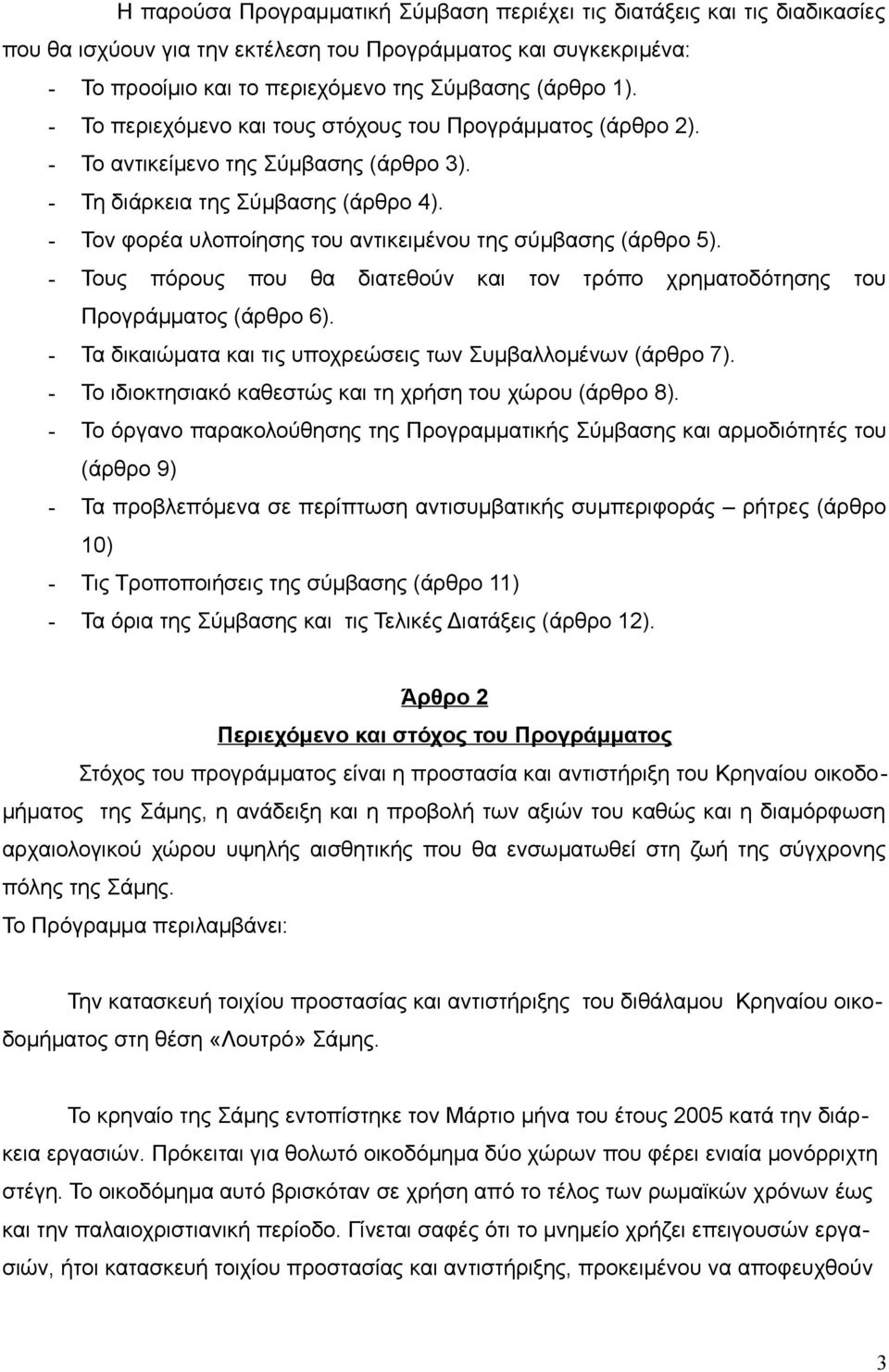 Η παρούσα Προγραμματική Σύμβαση περιέχει τις διατάξεις και τις διαδικασίες που θα ισχύουν για την εκτέλεση του Προγράμματος και συγκεκριμένα:

- Το προοίμιο και το περιεχόμενο της Σύμβασης (άρθρο 1).
- Το περιεχόμενο και τους στόχους του Προγράμματος (άρθρο 2).
- Το αντικείμενο της Σύμβασης (άρθρο 3).
- Τη διάρκεια της Σύμβασης (άρθρο 4).
- Τον φορέα υλοποίησης του αντικειμένου της σύμβασης (άρθρο 5).
- Τους πόρους που θα διατεθούν και τον τρόπο χρηματοδότησης του Προγράμματος (άρθρο 6).
- Τα δικαιώματα και τις υποχρεώσεις των Συμβαλλομένων (άρθρο 7).
- Το ιδιοκτησιακό καθεστώς και τη χρήση του χώρου (άρθρο 8).
- Το όργανο παρακολούθησης της Προγραμματικής Σύμβασης και αρμοδιότητές του (άρθρο 9)
- Τα προβλεπόμενα σε περίπτωση αντισυμβατικής συμπεριφοράς – ρήτρες (άρθρο 10)
- Τις Τροποποιήσεις της σύμβασης (άρθρο 11)
- Τα όρια της Σύμβασης και τις Τελικές Διατάξεις (άρθρο 12).

Άρθρο 2
Περιεχόμενο και στόχος του Προγράμματος

Στόχος του προγράμματος είναι η προστασία και αντιστήριξη του Κρηναίου οικοδομήματος της Σάμης, η ανάδειξη και η προβολή των αξιών του καθώς και η διαμόρφωση αρχαιολογικού χώρου υψηλής αισθητικής που θα ενσωματωθεί στη ζωή της σύγχρονης πόλης της Σάμης.
Το Πρόγραμμα περιλαμβάνει:

Την κατασκευή τοιχίου προστασίας και αντιστήριξης του διθάλαμου Κρηναίου οικοδομήματος στη θέση «Λουτρό» Σάμης.

Το κρηναίο της Σάμης εντοπίστηκε τον Μάρτιο μήνα του έτους 2005 κατά την διάρκεια εργασιών. Πρόκειται για θολωτό οικοδόμημα δύο χώρων που φέρει ενιαία μονόρριχτη στέγη. Το οικοδόμημα αυτό βρισκόταν σε χρήση από το τέλος των ρωμαϊκών χρόνων έως και την παλαιοχριστιανική περίοδο. Γίνεται σαφές ότι το μνημείο χρήζει επειγουσών εργασιών, ήτοι κατασκευή τοιχίου προστασίας και αντιστήριξης, προκειμένου να αποφευχθούν

3